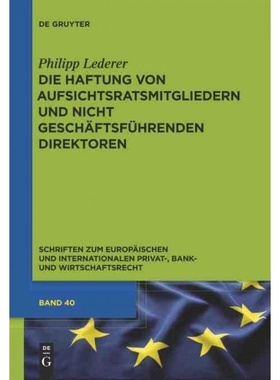 DE GRUYTER

Philipp Lederer

DIE HAFTUNG VON AUFSICHTSRATSMITGLIEDERN UND NICHT GESCHÄFTSFÜHRENDEN DIREKTOREN

SCHRIFTEN ZUM EUROPÄISCHEN UND INTERNATIONALEN PRIVAT-, BANK- UND WIRTSCHAFTSRECHT

BAND 40

DE
G